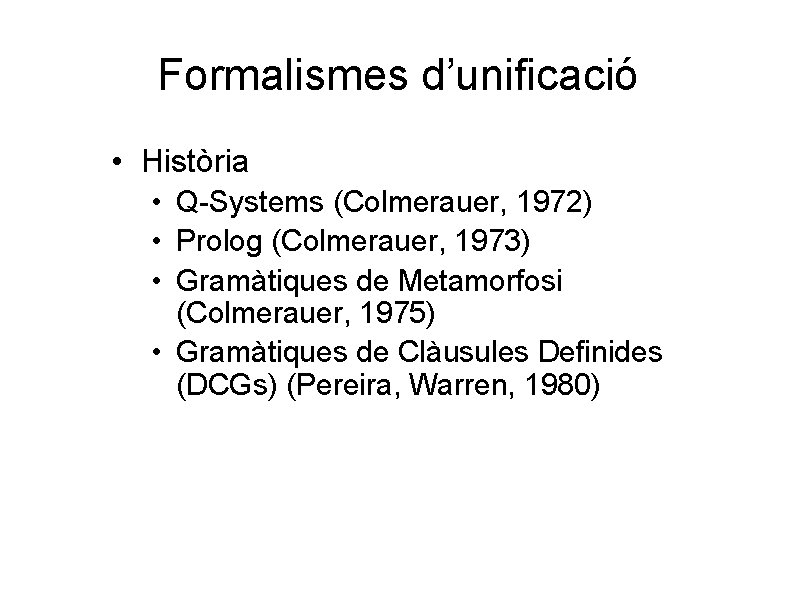 Formalismes d'unificació

• Història
• Q-Systems (Colmerauer, 1972)
• Prolog (Colmerauer, 1973)
• Gramàtiques de Metamorfosi (Colmerauer, 1975)
• Gramàtiques de Clàusules Definides (DCGs) (Pereira, Warren, 1980)